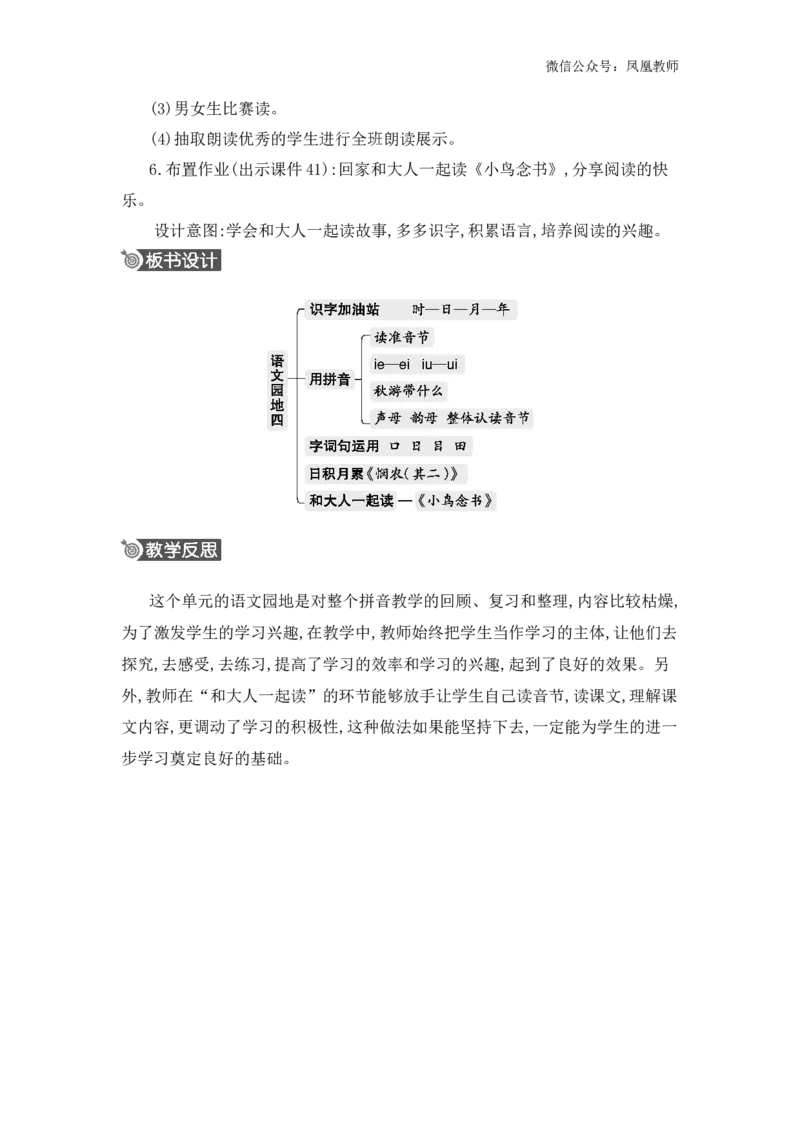 微信公众号：凤凰教师

(3)男女生比赛读。

(4)抽取朗读优秀的学生进行全班朗读展示。

6.布置作业(出示课件41):回家和大人一起读《小鸟念书》,分享阅读的快乐。

设计意图:学会和大人一起读故事,多多识字,积累语言,培养阅读的兴趣。

板书设计

语文园地四

识字加油站 时—日—月—年

用拼音

读准音节

ie—ei iu—ui

秋游带什么

声母 韵母 整体认读音节

字词句运用 口 日 目 田

日积月累《悯农(其二)》

和大人一起读 —《小鸟念书》

教学反思

这个单元的语文园地是对整个拼音教学的回顾、复习和整理,内容比较枯燥,为了激发学生的学习兴趣,在教学中,教师始终把学生当作学习的主体,让他们去探究,去感受,去练习,提高了学习的效率和学习的兴趣,起到了良好的效果。另外,教师在“和大人一起读”的环节能够放手让学生自己读音节,读课文,理解课文内容,更调动了学习的积极性,这种做法如果能坚持下去,一定能为学生的进一步学习奠定良好的基础。